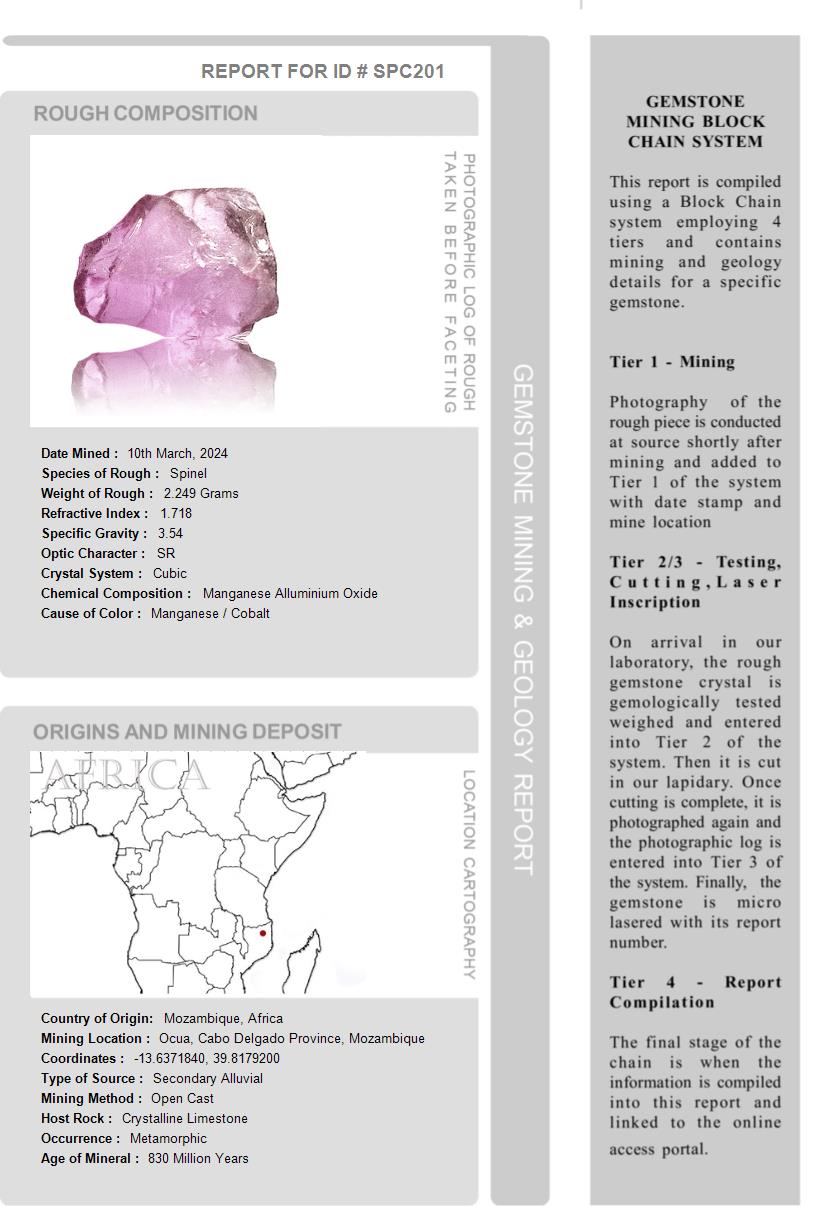 REPORT FOR ID # SPC201

ROUGH COMPOSITION

PHOTOGRAPHIC LOG OF ROUGH TAKEN BEFORE FACETING

Date Mined : 10th March, 2024
Species of Rough : Spinel
Weight of Rough : 2.249 Grams
Refractive Index : 1.718
Specific Gravity : 3.54
Optic Character : SR
Crystal System : Cubic
Chemical Composition : Manganese Alluminium Oxide
Cause of Color : Manganese / Cobalt

ORIGINS AND MINING DEPOSIT

AFRICA

LOCATION CARTOGRAPHY

Country of Origin: Mozambique, Africa
Mining Location : Ocua, Cabo Delgado Province, Mozambique
Coordinates : -13.6371840, 39.8179200
Type of Source : Secondary Alluvial
Mining Method : Open Cast
Host Rock : Crystalline Limestone
Occurrence : Metamorphic
Age of Mineral : 830 Million Years

GEMSTONE MINING & GEOLOGY REPORT

GEMSTONE MINING BLOCK CHAIN SYSTEM

This report is compiled using a Block Chain system employing 4 tiers and contains mining and geology details for a specific gemstone.

Tier 1 - Mining

Photography of the rough piece is conducted at source shortly after mining and added to Tier 1 of the system with date stamp and mine location

Tier 2/3 - Testing, Cutting, Laser Inscription

On arrival in our laboratory, the rough gemstone crystal is gemologically tested weighed and entered into Tier 2 of the system. Then it is cut in our lapidary. Once cutting is complete, it is photographed again and the photographic log is entered into Tier 3 of the system. Finally, the gemstone is micro lasered with its report number.

Tier 4 - Report Compilation

The final stage of the chain is when the information is compiled into this report and linked to the online access portal.